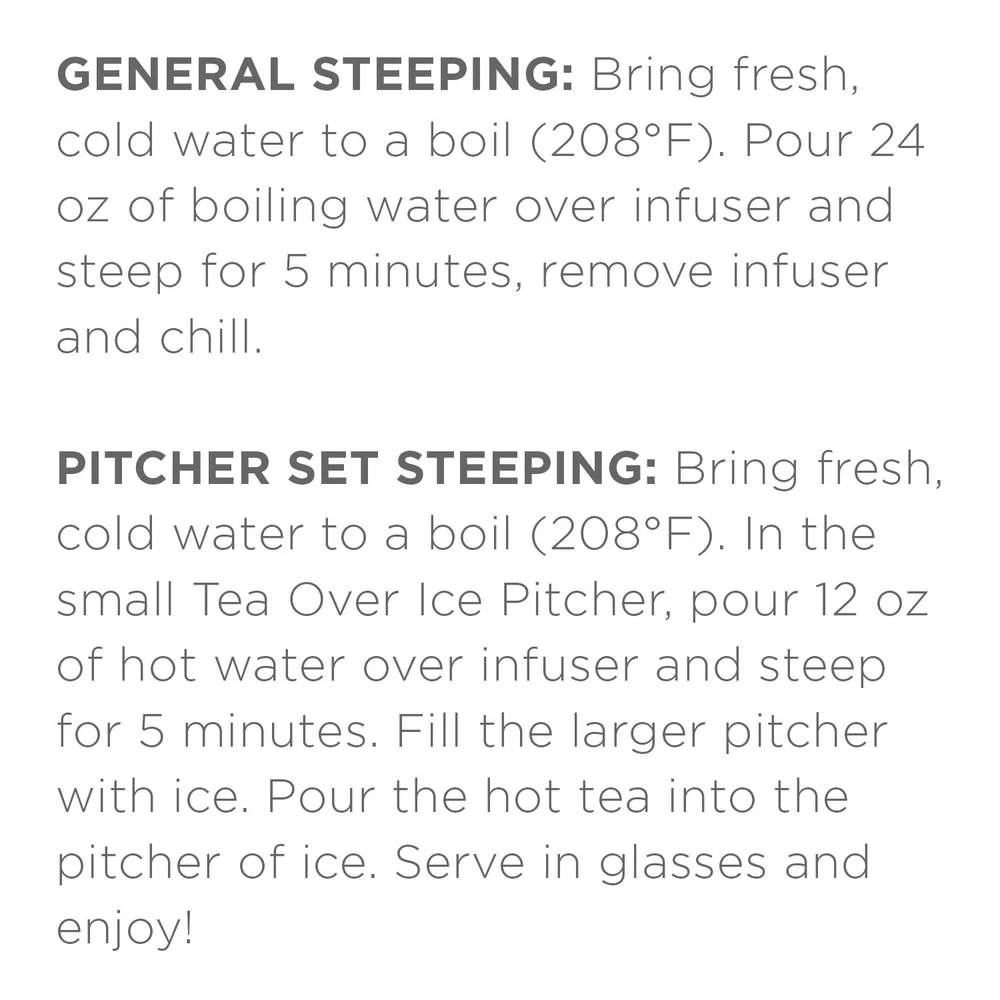 GENERAL STEEPING: Bring fresh, cold water to a boil (208°F). Pour 24 oz of boiling water over infuser and steep for 5 minutes, remove infuser and chill.

PITCHER SET STEEPING: Bring fresh, cold water to a boil (208°F). In the small Tea Over Ice Pitcher, pour 12 oz of hot water over infuser and steep for 5 minutes. Fill the larger pitcher with ice. Pour the hot tea into the pitcher of ice. Serve in glasses and enjoy!